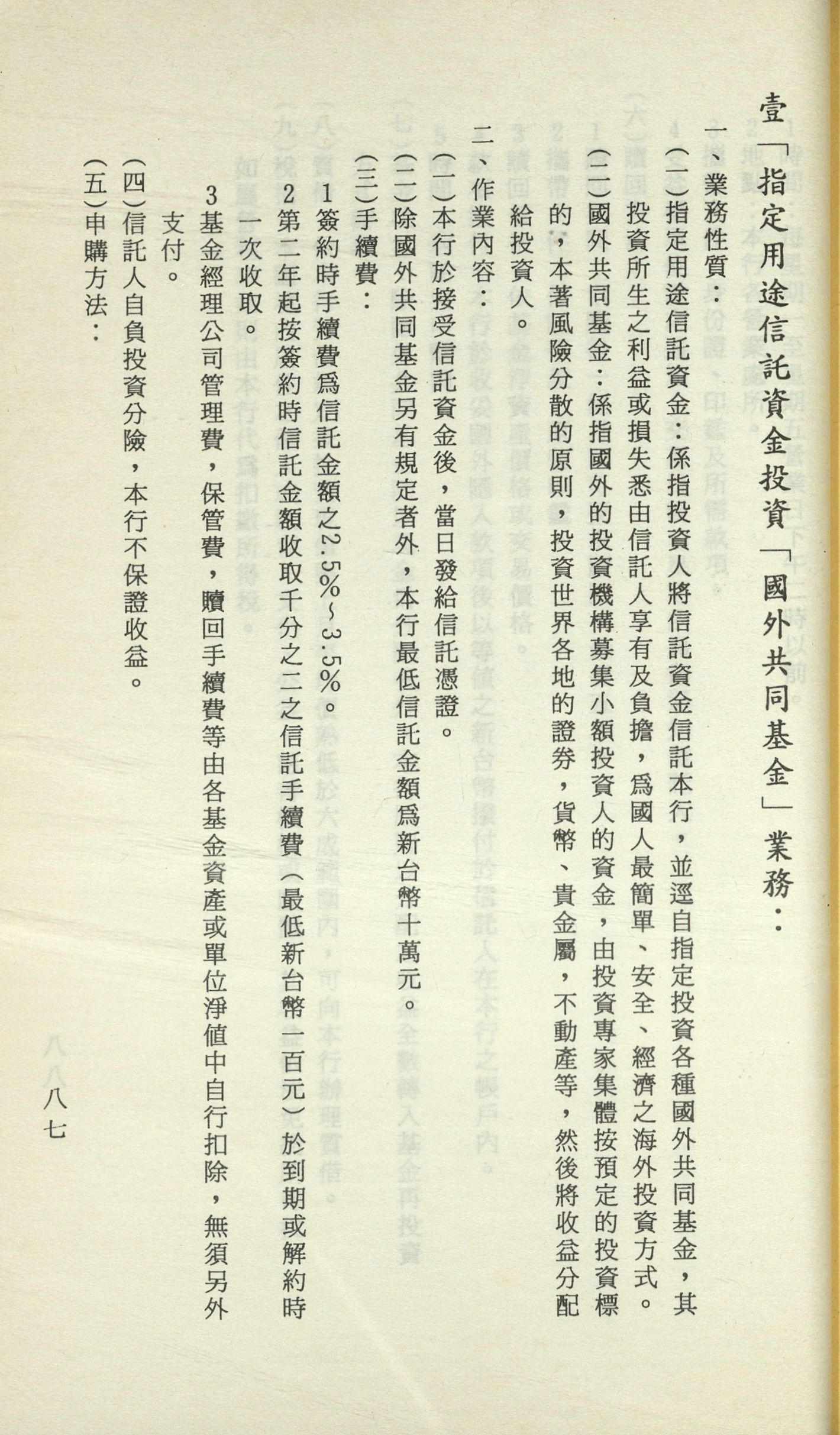 壹「指定用途信託資金投資「國外共同基金」業務：

一、業務性質：

(一)指定用途信託資金：係指投資人將信託資金信託本行，並逕自指定投資各種國外共同基金，其投資所生之利益或損失悉由信託人享有及負擔，爲國人最簡單、安全、經濟之海外投資方式。

(二)國外共同基金：係指國外的投資機構募集小額投資人的資金，由投資專家集體按預定的投資標的，本著風險分散的原則，投資世界各地的證券，貨幣、貴金屬，不動產等，然後將收益分配給投資人。

二、作業內容：

(一)本行於接受信託資金後，當日發給信託憑證。

(二)除國外共同基金另有規定者外，本行最低信託金額爲新台幣十萬元。

(三)手續費：

1簽約時手續費爲信託金額之2.5%~3.5%。

2第二年起按簽約時信託金額收取千分之二之信託手續費(最低新台幣一百元)於到期或解約時一次收取。

3基金經理公司管理費，保管費，贖回手續費等由各基金資產或單位淨值中自行扣除，無須另外支付。

(四)信託人自負投資分險，本行不保證收益。

(五)申購方法：

八八七